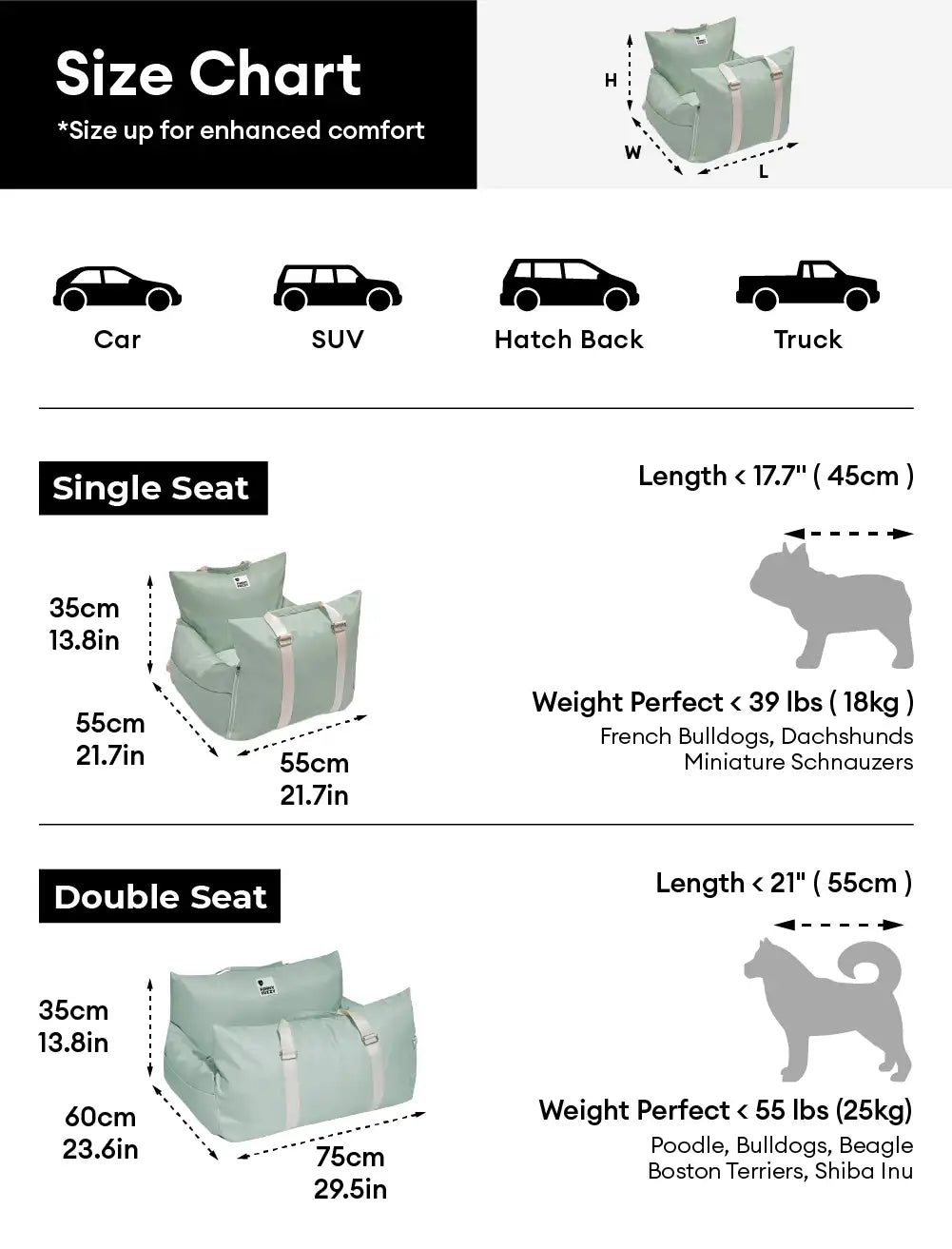 Size Chart
*Size up for enhanced comfort

H
W
L

Car
SUV
Hatch Back
Truck

Single Seat

35cm
13.8in
55cm
21.7in
55cm
21.7in

Length < 17.7" ( 45cm )

Weight Perfect < 39 lbs ( 18kg )
French Bulldogs, Dachshunds
Miniature Schnauzers

Double Seat

35cm
13.8in
60cm
23.6in
75cm
29.5in

Length < 21" ( 55cm )

Weight Perfect < 55 lbs (25kg)
Poodle, Bulldogs, Beagle
Boston Terriers, Shiba Inu